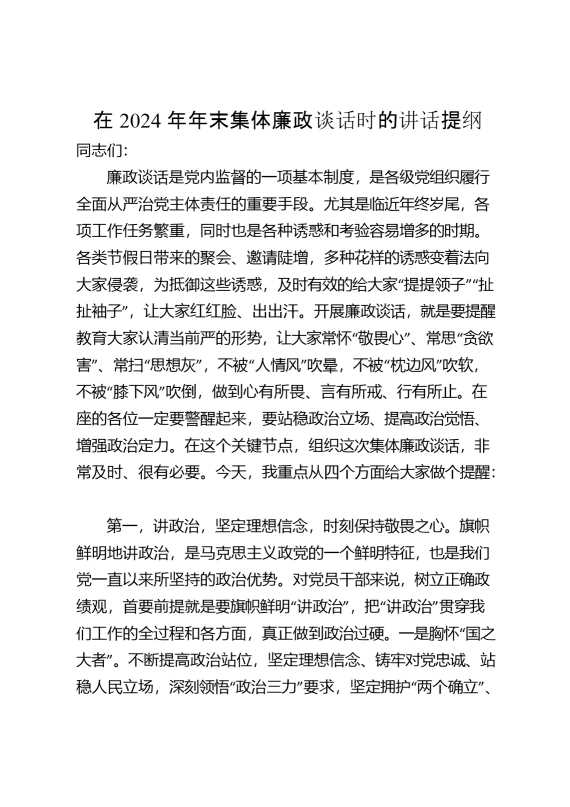 在 2024 年年末集体廉政谈话时的讲话提纲

同志们:

廉政谈话是党内监督的一项基本制度，是各级党组织履行全面从严治党主体责任的重要手段。尤其是临近年终岁尾，各项工作任务繁重，同时也是各种诱惑和考验容易增多的时期。各类节假日带来的聚会、邀请陡增，多种花样的诱惑变着法向大家侵袭，为抵御这些诱惑，及时有效的给大家“提提领子”“扯扯袖子”，让大家红红脸、出出汗。开展廉政谈话，就是要提醒教育大家认清当前严的形势，让大家常怀“敬畏心”、常思“贪欲害”、常扫“思想灰”，不被“人情风”吹晕，不被“枕边风”吹软，不被“膝下风”吹倒，做到心有所畏、言有所戒、行有所止。在座的各位一定要警醒起来，要站稳政治立场、提高政治觉悟、增强政治定力。在这个关键节点，组织这次集体廉政谈话，非常及时、很有必要。今天，我重点从四个方面给大家做个提醒:

第一，讲政治，坚定理想信念，时刻保持敬畏之心。旗帜鲜明地讲政治，是马克思主义政党的一个鲜明特征，也是我们党一直以来所坚持的政治优势。对党员干部来说，树立正确政绩观，首要前提就是要旗帜鲜明“讲政治”，把“讲政治”贯穿我们工作的全过程和各方面，真正做到政治过硬。一是胸怀“国之大者”。不断提高政治站位，坚定理想信念、铸牢对党忠诚、站稳人民立场，深刻领悟“政治三力”要求，坚定拥护“两个确立”、